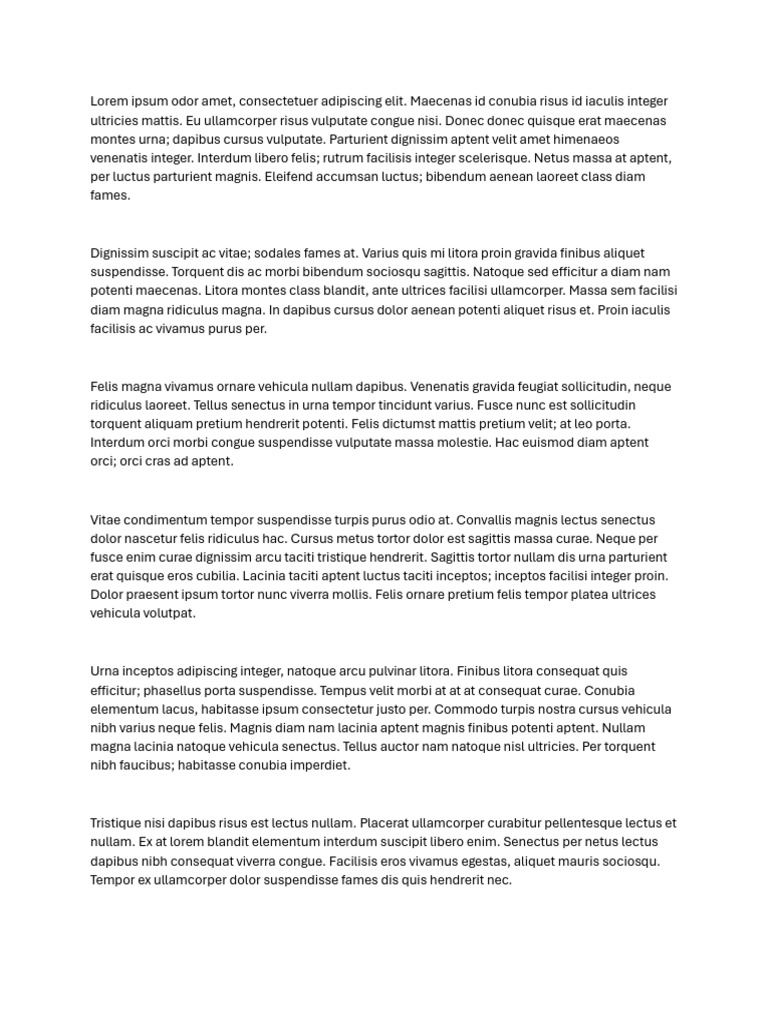 Lorem ipsum odor amet, consectetuer adipiscing elit. Maecenas id conubia risus id iaculis integer ultricies mattis. Eu ullamcorper risus vulputate congue nisi. Donec donec quisque erat maecenas montes urna; dapibus cursus vulputate. Parturient dignissim aptent velit amet himenaeos venenatis integer. Interdum libero felis; rutrum facilisis integer scelerisque. Netus massa at aptent, per luctus parturient magnis. Eleifend accumsan luctus; bibendum aenean laoreet class diam fames.

Dignissim suscipit ac vitae; sodales fames at. Varius quis mi litora proin gravida finibus aliquet suspendisse. Torquent dis ac morbi bibendum sociosqu sagittis. Natoque sed efficitur a diam nam potenti maecenas. Litora montes class blandit, ante ultrices facilisi ullamcorper. Massa sem facilisi diam magna ridiculus magna. In dapibus cursus dolor aenean potenti aliquet risus et. Proin iaculis facilisis ac vivamus purus per.

Felis magna vivamus ornare vehicula nullam dapibus. Venenatis gravida feugiat sollicitudin, neque ridiculus laoreet. Tellus senectus in urna tempor tincidunt varius. Fusce nunc est sollicitudin torquent aliquam pretium hendrerit potenti. Felis dictumst mattis pretium velit; at leo porta. Interdum orci morbi congue suspendisse vulputate massa molestie. Hac euismod diam aptent orci; orci cras ad aptent.

Vitae condimentum tempor suspendisse turpis purus odio at. Convallis magnis lectus senectus dolor nascetur felis ridiculus hac. Cursus metus tortor dolor est sagittis massa curae. Neque per fusce enim curae dignissim arcu taciti tristique hendrerit. Sagittis tortor nullam dis urna parturient erat quisque eros cubilia. Lacinia taciti aptent luctus taciti inceptos; inceptos facilisi integer proin. Dolor praesent ipsum tortor nunc viverra mollis. Felis ornare pretium felis tempor platea ultrices vehicula volutpat.

Urna inceptos adipiscing integer, natoque arcu pulvinar litora. Finibus litora consequat quis efficitur; phasellus porta suspendisse. Tempus velit morbi at at at consequat curae. Conubia elementum lacus, habitasse ipsum consectetur justo per. Commodo turpis nostra cursus vehicula nibh varius neque felis. Magnis diam nam lacinia aptent magnis finibus potenti aptent. Nullam magna lacinia natoque vehicula senectus. Tellus auctor nam natoque nisl ultricies. Per torquent nibh faucibus; habitasse conubia imperdiet.

Tristique nisi dapibus risus est lectus nullam. Placerat ullamcorper curabitur pellentesque lectus et nullam. Ex at lorem blandit elementum interdum suscipit libero enim. Senectus per netus lectus dapibus nibh consequat viverra congue. Facilisis eros vivamus egestas, aliquet mauris sociosqu. Tempor ex ullamcorper dolor suspendisse fames dis quis hendrerit nec.